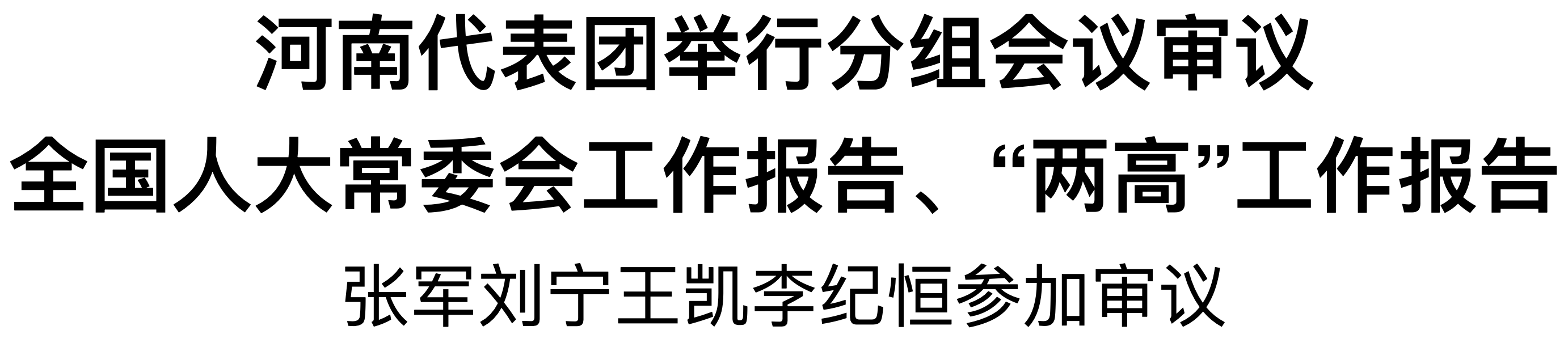 河南代表团举行分组会议审议

全国人大常委会工作报告、“两高”工作报告

张军刘宁王凯李纪恒参加审议